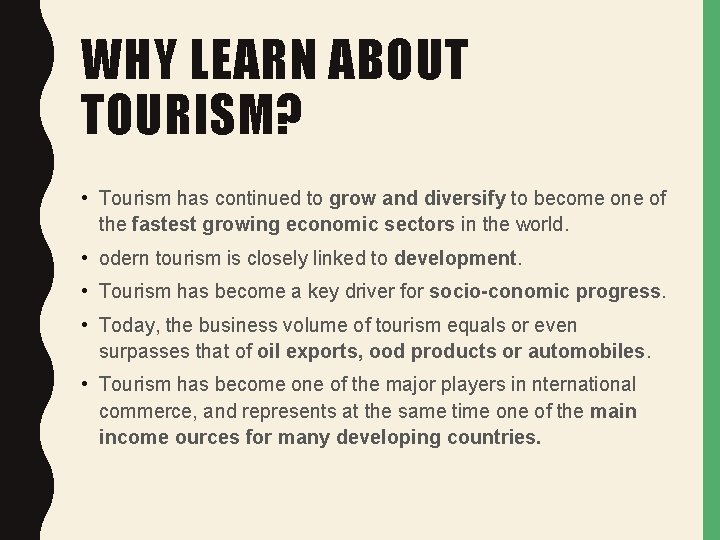 WHY LEARN ABOUT TOURISM?

• Tourism has continued to grow and diversify to become one of the fastest growing economic sectors in the world.
• odern tourism is closely linked to development.
• Tourism has become a key driver for socio-conomic progress.
• Today, the business volume of tourism equals or even surpasses that of oil exports, ood products or automobiles.
• Tourism has become one of the major players in nternational commerce, and represents at the same time one of the main income ources for many developing countries.